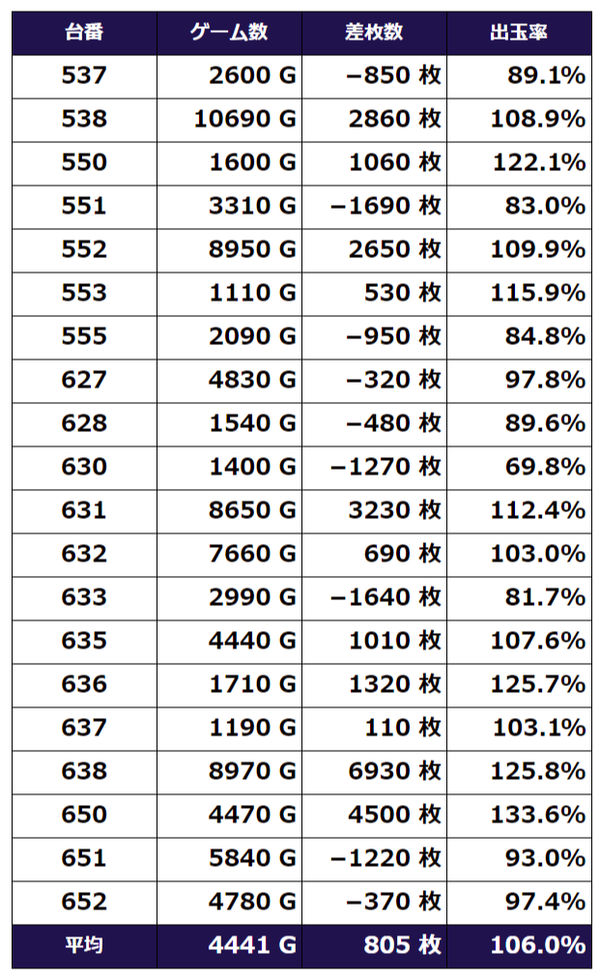 | 台番 | ゲーム数 | 差枚数 | 出玉率 |
|---|---|---|---|
| 537 | 2600 G | −850 枚 | 89.1% |
| 538 | 10690 G | 2860 枚 | 108.9% |
| 550 | 1600 G | 1060 枚 | 122.1% |
| 551 | 3310 G | −1690 枚 | 83.0% |
| 552 | 8950 G | 2650 枚 | 109.9% |
| 553 | 1110 G | 530 枚 | 115.9% |
| 555 | 2090 G | −950 枚 | 84.8% |
| 627 | 4830 G | −320 枚 | 97.8% |
| 628 | 1540 G | −480 枚 | 89.6% |
| 630 | 1400 G | −1270 枚 | 69.8% |
| 631 | 8650 G | 3230 枚 | 112.4% |
| 632 | 7660 G | 690 枚 | 103.0% |
| 633 | 2990 G | −1640 枚 | 81.7% |
| 635 | 4440 G | 1010 枚 | 107.6% |
| 636 | 1710 G | 1320 枚 | 125.7% |
| 637 | 1190 G | 110 枚 | 103.1% |
| 638 | 8970 G | 6930 枚 | 125.8% |
| 650 | 4470 G | 4500 枚 | 133.6% |
| 651 | 5840 G | −1220 枚 | 93.0% |
| 652 | 4780 G | −370 枚 | 97.4% |
| 平均 | 4441 G | 805 枚 | 106.0% |